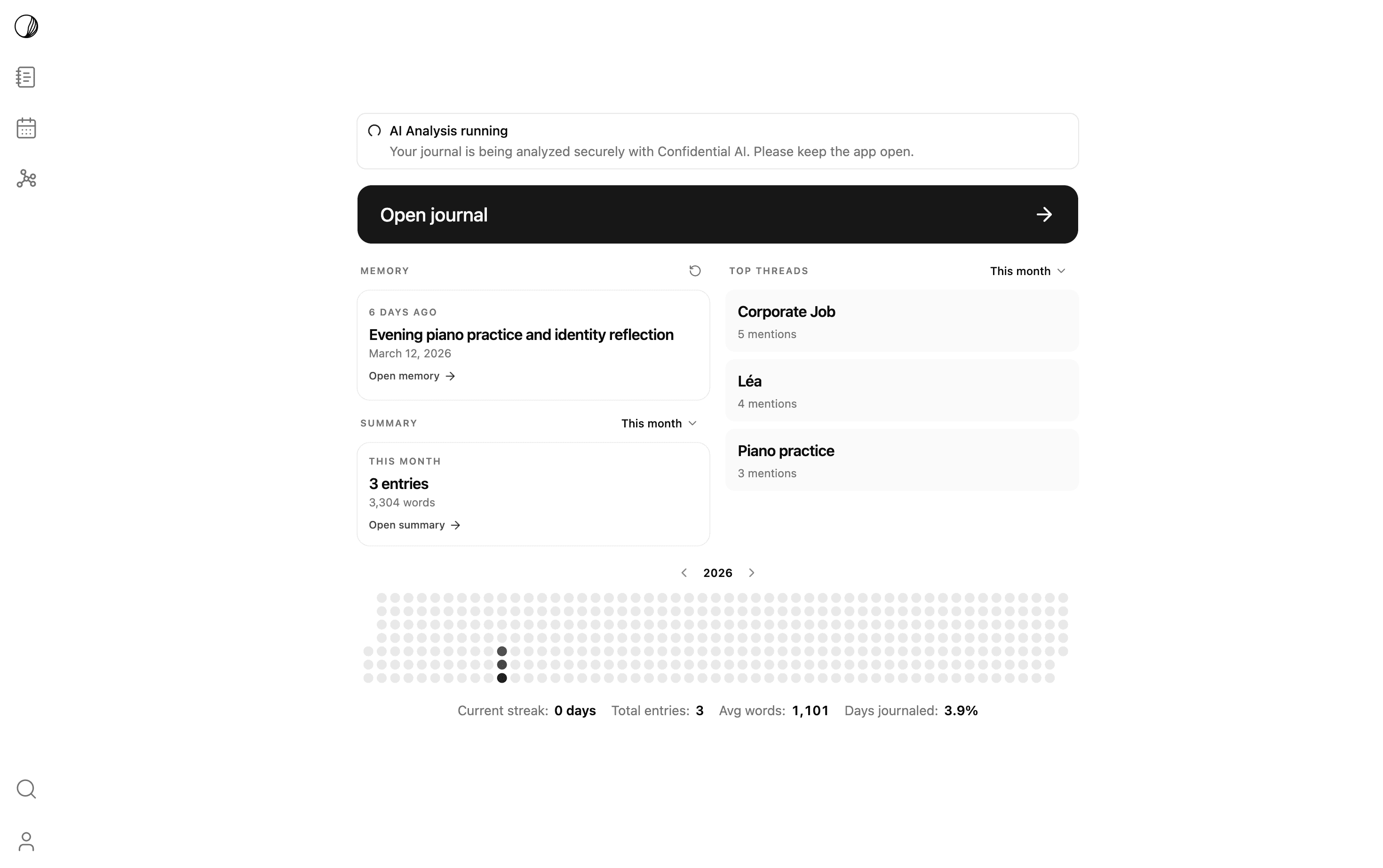 AI Analysis running
Your journal is being analyzed securely with Confidential AI. Please keep the app open.

Open journal

MEMORY

6 DAYS AGO
Evening piano practice and identity reflection
March 12, 2026
Open memory

SUMMARY
This month

THIS MONTH
3 entries
3,304 words
Open summary

TOP THREADS
This month

Corporate Job
5 mentions

Léa
4 mentions

Piano practice
3 mentions

2026

Current streak: 0 days Total entries: 3 Avg words: 1,101 Days journaled: 3.9%